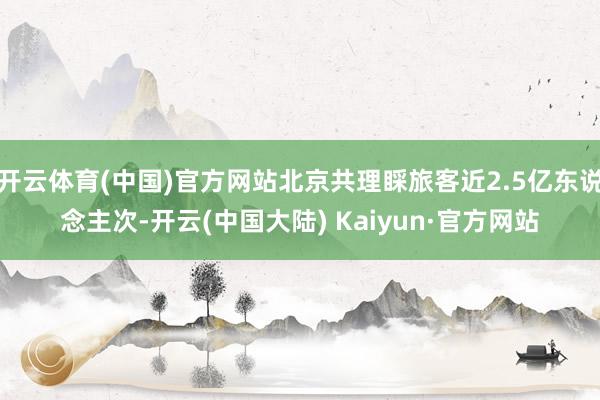 开云体育(中国)官方网站北京共理睬旅客近2.5亿东说念主次-开云(中国大陆) Kaiyun·官方网站